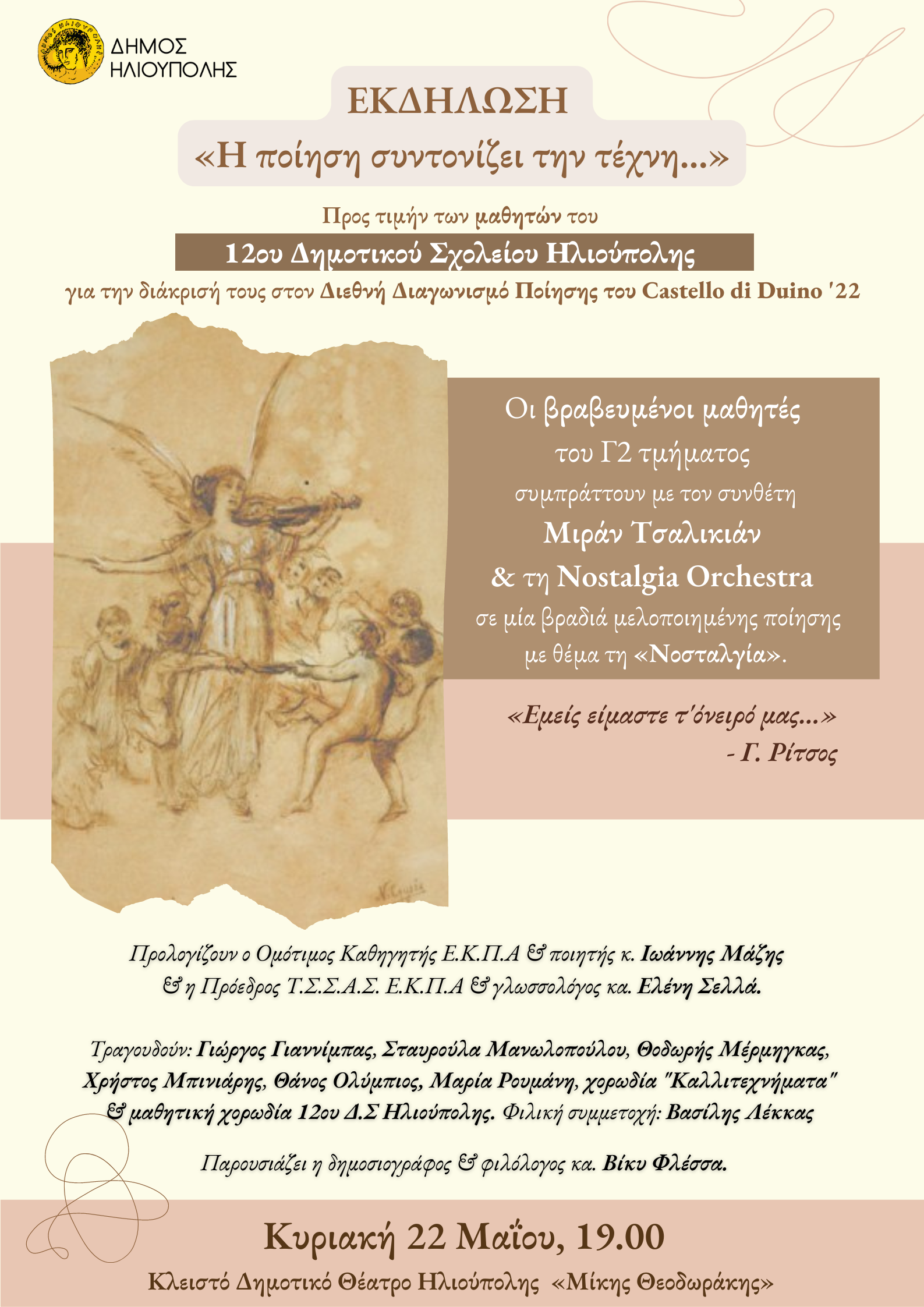 ΔΗΜΟΣ ΗΛΙΟΥΠΟΛΗΣ

ΕΚΔΗΛΩΣΗ

«Η ποίηση συντονίζει την τέχνη...»

Προς τιμήν των μαθητών του

12ου Δημοτικού Σχολείου Ηλιούπολης

για την διάκρισή τους στον Διεθνή Διαγωνισμό Ποίησης του Castello di Duino '22

Οι βραβευμένοι μαθητές
του Γ2 τμήματος
συμπράττουν με τον συνθέτη
Μιράν Τσαλικιάν
& τη Nostalgia Orchestra
σε μία βραδιά μελοποιημένης ποίησης
με θέμα τη «Νοσταλγία».

«Εμείς είμαστε τ'όνειρό μας...»
- Γ. Ρίτσος

Προλογίζουν ο Ομότιμος Καθηγητής Ε.Κ.Π.Α & ποιητής κ. Ιωάννης Μάζης & η Πρόεδρος Τ.Σ.Σ.Α.Σ. Ε.Κ.Π.Α & γλωσσολόγος κα. Ελένη Σελλά.

Τραγουδούν: Γιώργος Γιαννίμπας, Σταυρούλα Μανωλοπούλου, Θοδωρής Μέρμηγκας, Χρήστος Μπινιάρης, Θάνος Ολύμπιος, Μαρία Ρουμάνη, χορωδία "Καλλιτεχνήματα" & μαθητική χορωδία 12ου Δ.Σ Ηλιούπολης. Φιλική συμμετοχή: Βασίλης Λέκκας

Παρουσιάζει η δημοσιογράφος & φιλόλογος κα. Βίκυ Φλέσσα.

Κυριακή 22 Μαΐου, 19.00

Κλειστό Δημοτικό Θέατρο Ηλιούπολης «Μίκης Θεοδωράκης»